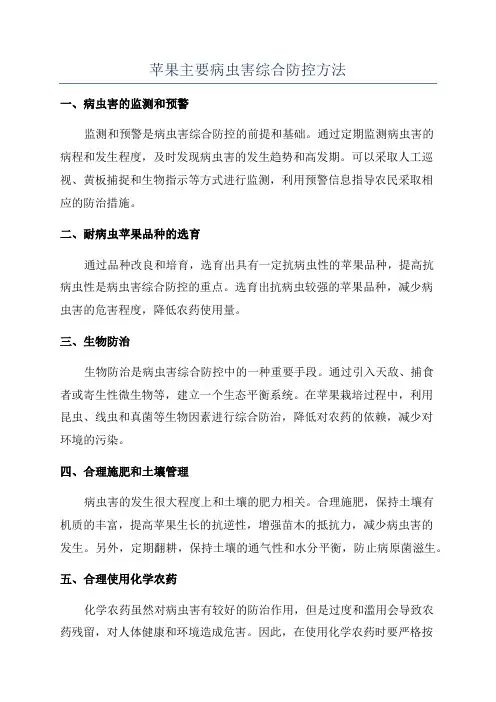 苹果主要病虫害综合防控方法

一、病虫害的监测和预警

监测和预警是病虫害综合防控的前提和基础。通过定期监测病虫害的病程和发生程度，及时发现病虫害的发生趋势和高发期。可以采取人工巡视、黄板捕捉和生物指示等方式进行监测，利用预警信息指导农民采取相应的防治措施。

二、耐病虫苹果品种的选育

通过品种改良和培育，选育出具有一定抗病虫性的苹果品种，提高抗病虫性是病虫害综合防控的重点。选育出抗病虫较强的苹果品种，减少病虫害的危害程度，降低农药使用量。

三、生物防治

生物防治是病虫害综合防控中的一种重要手段。通过引入天敌、捕食者或寄生性微生物等，建立一个生态平衡系统。在苹果栽培过程中，利用昆虫、线虫和真菌等生物因素进行综合防治，降低对农药的依赖，减少对环境的污染。

四、合理施肥和土壤管理

病虫害的发生很大程度上和土壤的肥力相关。合理施肥，保持土壤有机质的丰富，提高苹果生长的抗逆性，增强苗木的抵抗力，减少病虫害的发生。另外，定期翻耕，保持土壤的通气性和水分平衡，防止病原菌滋生。

五、合理使用化学农药

化学农药虽然对病虫害有较好的防治作用，但是过度和滥用会导致农药残留，对人体健康和环境造成危害。因此，在使用化学农药时要严格按